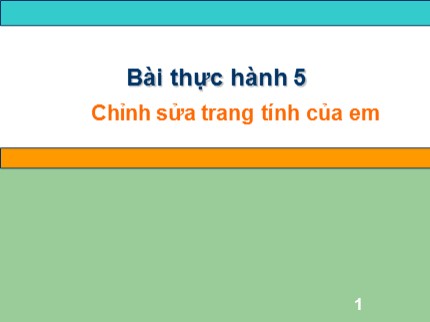 Bài thực hành 5

Chỉnh sửa trang tính của em

1